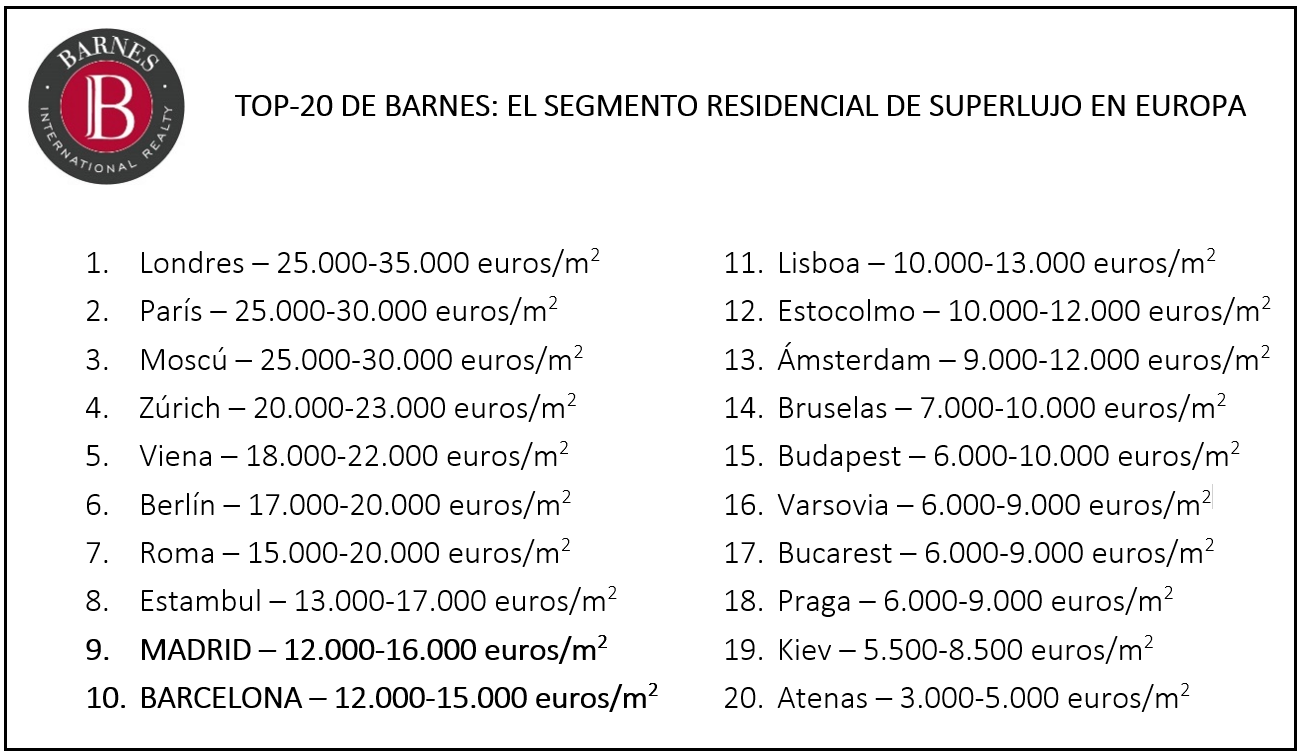 BARNES
B
INTERNATIONAL REALTY

TOP-20 DE BARNES: EL SEGMENTO RESIDENCIAL DE SUPERLUJO EN EUROPA

1. Londres – 25.000-35.000 euros/$m^2$
2. París – 25.000-30.000 euros/$m^2$
3. Moscú – 25.000-30.000 euros/$m^2$
4. Zúrich – 20.000-23.000 euros/$m^2$
5. Viena – 18.000-22.000 euros/$m^2$
6. Berlín – 17.000-20.000 euros/$m^2$
7. Roma – 15.000-20.000 euros/$m^2$
8. Estambul – 13.000-17.000 euros/$m^2$
9. MADRID – 12.000-16.000 euros/$m^2$
10. BARCELONA – 12.000-15.000 euros/$m^2$

11. Lisboa – 10.000-13.000 euros/$m^2$
12. Estocolmo – 10.000-12.000 euros/$m^2$
13. Ámsterdam – 9.000-12.000 euros/$m^2$
14. Bruselas – 7.000-10.000 euros/$m^2$
15. Budapest – 6.000-10.000 euros/$m^2$
16. Varsovia – 6.000-9.000 euros/$m^2$
17. Bucarest – 6.000-9.000 euros/$m^2$
18. Praga – 6.000-9.000 euros/$m^2$
19. Kiev – 5.500-8.500 euros/$m^2$
20. Atenas – 3.000-5.000 euros/$m^2$